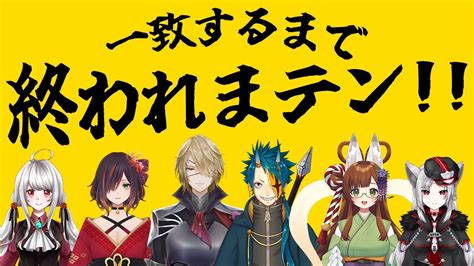 一致するまで
終われまテン!!